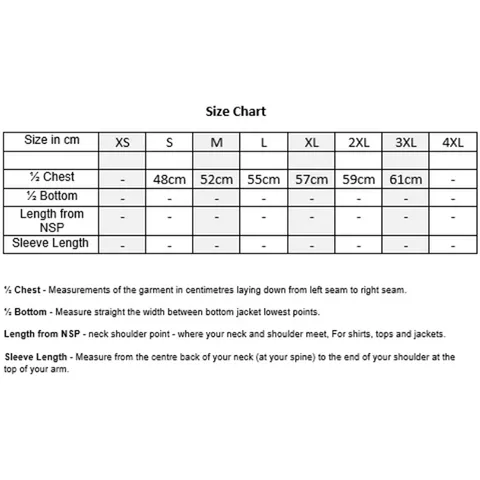 Size Chart

| Size in cm | XS | S | M | L | XL | 2XL | 3XL | 4XL |
|---|---|---|---|---|---|---|---|---|
| | | | | | | | | |
| ½ Chest | - | 48cm | 52cm | 55cm | 57cm | 59cm | 61cm | - |
| ½ Bottom | - | - | - | - | - | - | - | - |
| Length from NSP | - | - | - | - | - | - | - | - |
| Sleeve Length | - | - | - | - | - | - | - | - |

½ Chest - Measurements of the garment in centimetres laying down from left seam to right seam.

½ Bottom - Measure straight the width between bottom jacket lowest points.

Length from NSP - neck shoulder point - where your neck and shoulder meet, For shirts, tops and jackets.

Sleeve Length - Measure from the centre back of your neck (at your spine) to the end of your shoulder at the top of your arm.